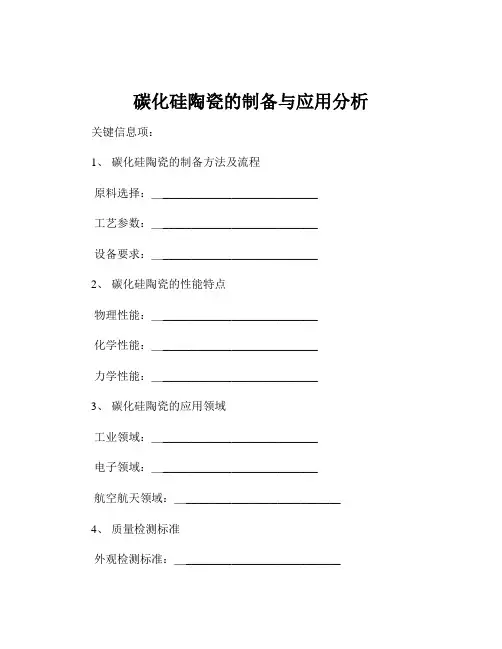 碳化硅陶瓷的制备与应用分析

关键信息项：

1、 碳化硅陶瓷的制备方法及流程

原料选择：____________________________

工艺参数：____________________________

设备要求：____________________________

2、 碳化硅陶瓷的性能特点

物理性能：____________________________

化学性能：____________________________

力学性能：____________________________

3、 碳化硅陶瓷的应用领域

工业领域：____________________________

电子领域：____________________________

航空航天领域：____________________________

4、 质量检测标准

外观检测标准：____________________________